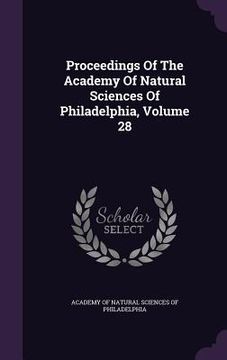 Proceedings Of The Academy Of Natural Sciences Of Philadelphia, Volume 28

Scholar SELECT

ACADEMY OF NATURAL SCIENCES OF PHILADELPHIA